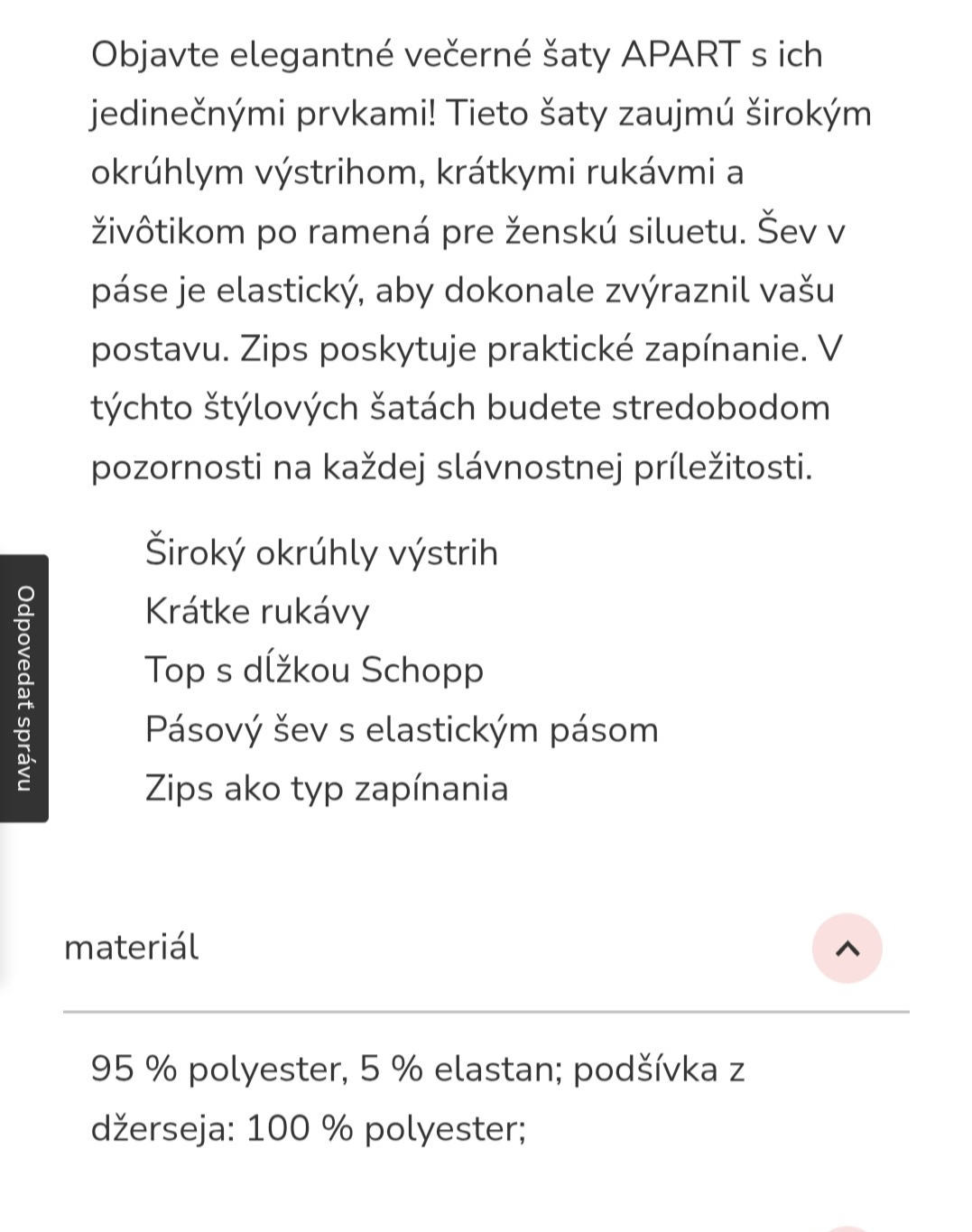 Objavte elegantné večerné šaty APART s ich jedinečnými prvkami! Tieto šaty zaujmú širokým okrúhlym výstrihom, krátkymi rukávmi a živôtikom po ramená pre ženskú siluetu. Šev v páse je elastický, aby dokonale zvýraznil vašu postavu. Zips poskytuje praktické zapínanie. V týchto štýlových šatách budete stredobodom pozornosti na každej slávnostnej príležitosti.

Široký okrúhly výstrih
Krátke rukávy
Top s dĺžkou Schopp
Pásový šev s elastickým pásom
Zips ako typ zapínania

Odpovedať správu

materiál

95 % polyester, 5 % elastan; podšívka z džerseja: 100 % polyester;